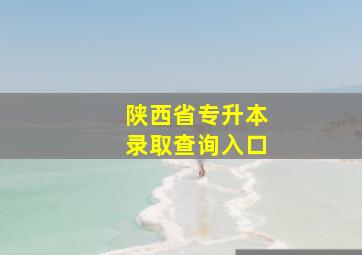 陕西省专升本
录取查询入口